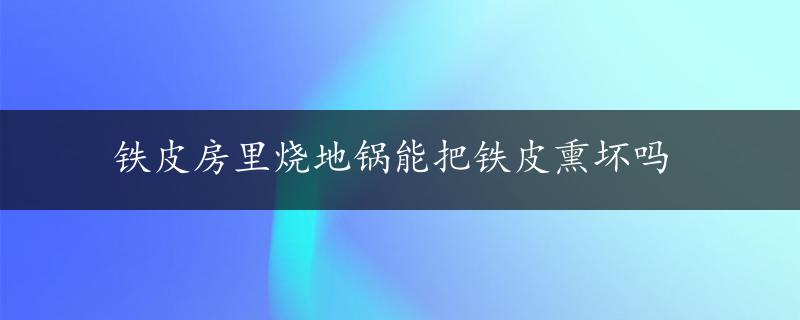 铁皮房里烧地锅能把铁皮熏坏吗